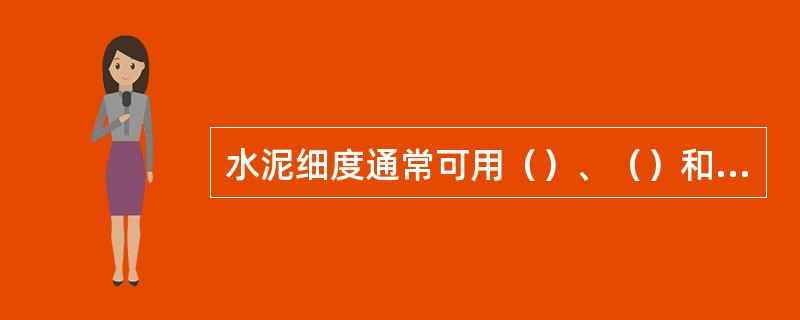 水泥细度通常可用（）、（）和...